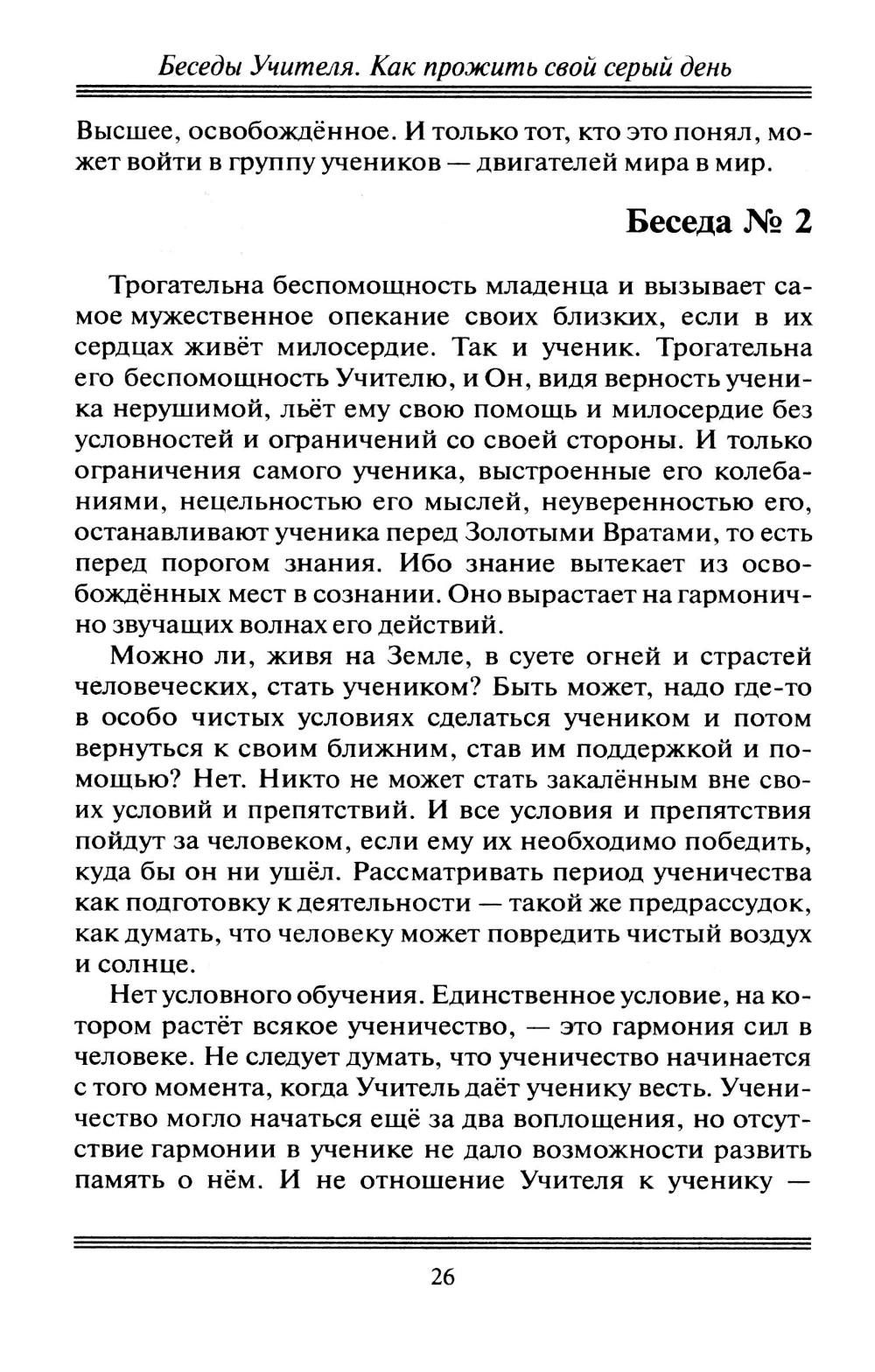 Беседы Учителя. Как прожить свой серый день

Высшее, освобождённое. И только тот, кто это понял, может войти в группу учеников — двигателей мира в мир.

Беседа № 2

Трогательна беспомощность младенца и вызывает самое мужественное опекание своих близких, если в их сердцах живёт милосердие. Так и ученик. Трогательна его беспомощность Учителю, и Он, видя верность ученика нерушимой, льёт ему свою помощь и милосердие без условностей и ограничений со своей стороны. И только ограничения самого ученика, выстроенные его колебаниями, нецельностью его мыслей, неуверенностью его, останавливают ученика перед Золотыми Вратами, то есть перед порогом знания. Ибо знание вытекает из освобождённых мест в сознании. Оно вырастает на гармонично звучащих волнах его действий.

Можно ли, живя на Земле, в суете огней и страстей человеческих, стать учеником? Быть может, надо где-то в особо чистых условиях сделаться учеником и потом вернуться к своим ближним, став им поддержкой и помощью? Нет. Никто не может стать закалённым вне своих условий и препятствий. И все условия и препятствия пойдут за человеком, если ему их необходимо победить, куда бы он ни ушёл. Рассматривать период ученичества как подготовку к деятельности — такой же предрассудок, как думать, что человеку может повредить чистый воздух и солнце.

Нет условного обучения. Единственное условие, на котором растёт всякое ученичество, — это гармония сил в человеке. Не следует думать, что ученичество начинается с того момента, когда Учитель даёт ученику весть. Ученичество могло начаться ещё за два воплощения, но отсутствие гармонии в ученике не дало возможности развить память о нём. И не отношение Учителя к ученику —

26